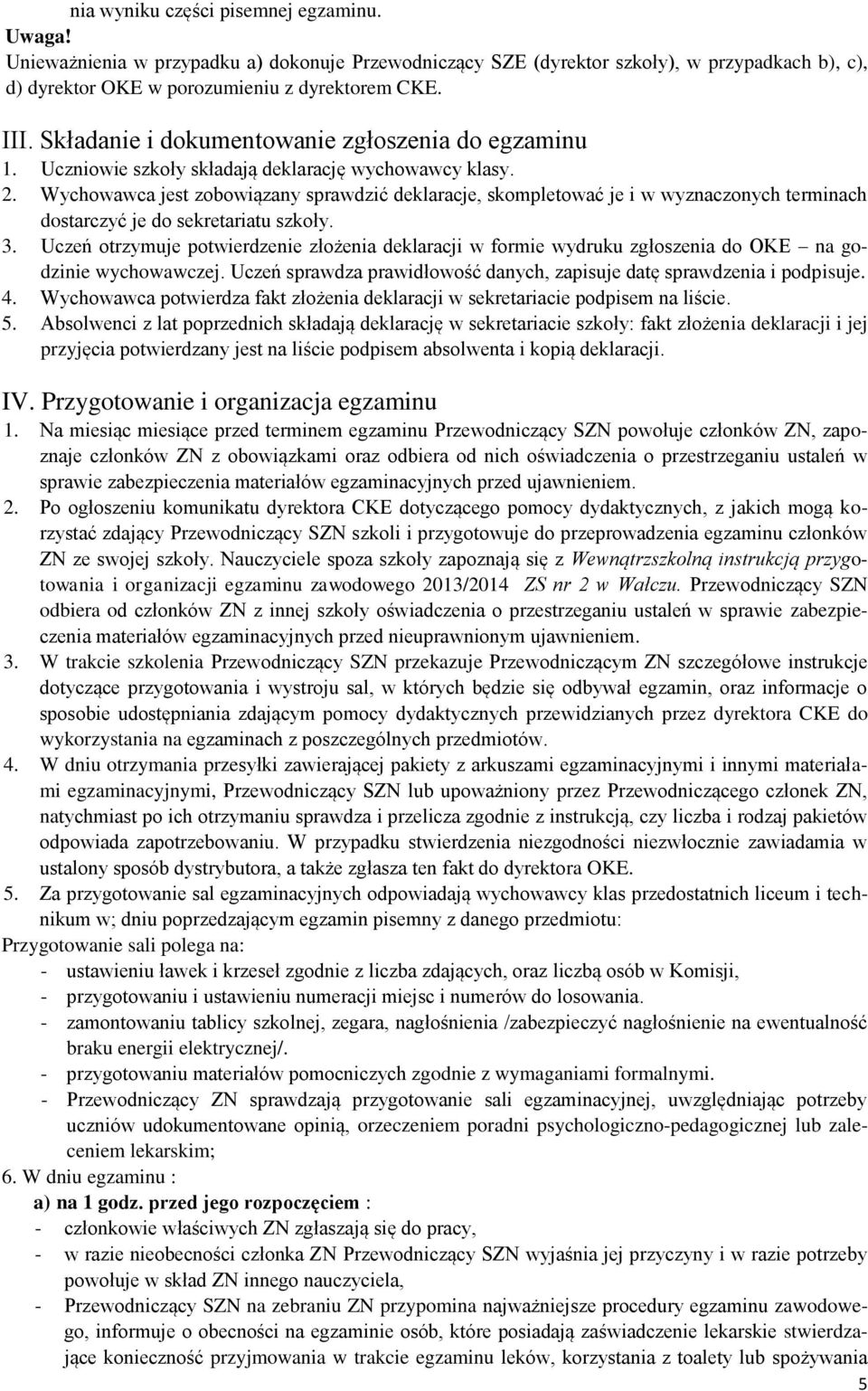 nia wyniku części pisemnej egzaminu.
Uwaga!
Unieważnienia w przypadku a) dokonuje Przewodniczący SZE (dyrektor szkoły), w przypadkach b), c), d) dyrektor OKE w porozumieniu z dyrektorem CKE.

III. Składanie i dokumentowanie zgłoszenia do egzaminu
1. Uczniowie szkoły składają deklarację wychowawcy klasy.
2. Wychowawca jest zobowiązany sprawdzić deklaracje, skompletować je i w wyznaczonych terminach dostarczyć je do sekretariatu szkoły.
3. Uczeń otrzymuje potwierdzenie złożenia deklaracji w formie wydruku zgłoszenia do OKE – na godzinie wychowawczej. Uczeń sprawdza prawidłowość danych, zapisuje datę sprawdzenia i podpisuje.
4. Wychowawca potwierdza fakt złożenia deklaracji w sekretariacie podpisem na liście.
5. Absolwenci z lat poprzednich składają deklarację w sekretariacie szkoły: fakt złożenia deklaracji i jej przyjęcia potwierdzany jest na liście podpisem absolwenta i kopią deklaracji.

IV. Przygotowanie i organizacja egzaminu
1. Na miesiąc miesiące przed terminem egzaminu Przewodniczący SZN powołuje członków ZN, zapoznaje członków ZN z obowiązkami oraz odbiera od nich oświadczenia o przestrzeganiu ustaleń w sprawie zabezpieczenia materiałów egzaminacyjnych przed ujawnieniem.
2. Po ogłoszeniu komunikatu dyrektora CKE dotyczącego pomocy dydaktycznych, z jakich mogą korzystać zdający Przewodniczący SZN szkoli i przygotowuje do przeprowadzenia egzaminu członków ZN ze swojej szkoły. Nauczyciele spoza szkoły zapoznają się z Wewnątrzszkolną instrukcją przygotowania i organizacji egzaminu zawodowego 2013/2014 ZS nr 2 w Wałczu. Przewodniczący SZN odbiera od członków ZN z innej szkoły oświadczenia o przestrzeganiu ustaleń w sprawie zabezpieczenia materiałów egzaminacyjnych przed nieuprawnionym ujawnieniem.
3. W trakcie szkolenia Przewodniczący SZN przekazuje Przewodniczącym ZN szczegółowe instrukcje dotyczące przygotowania i wystroju sal, w których będzie się odbywał egzamin, oraz informacje o sposobie udostępniania zdającym pomocy dydaktycznych przewidzianych przez dyrektora CKE do wykorzystania na egzaminach z poszczególnych przedmiotów.
4. W dniu otrzymania przesyłki zawierającej pakiety z arkuszami egzaminacyjnymi i innymi materiałami egzaminacyjnymi, Przewodniczący SZN lub upoważniony przez Przewodniczącego członek ZN, natychmiast po ich otrzymaniu sprawdza i przelicza zgodnie z instrukcją, czy liczba i rodzaj pakietów odpowiada zapotrzebowaniu. W przypadku stwierdzenia niezgodności niezwłocznie zawiadamia w ustalony sposób dystrybutora, a także zgłasza ten fakt do dyrektora OKE.
5. Za przygotowanie sal egzaminacyjnych odpowiadają wychowawcy klas przedostatnich liceum i technikum w; dniu poprzedzającym egzamin pisemny z danego przedmiotu:
Przygotowanie sali polega na:
- ustawieniu ławek i krzeseł zgodnie z liczba zdających, oraz liczbą osób w Komisji,
- przygotowaniu i ustawieniu numeracji miejsc i numerów do losowania.
- zamontowaniu tablicy szkolnej, zegara, nagłośnienia /zabezpieczyć nagłośnienie na ewentualność braku energii elektrycznej/.
- przygotowaniu materiałów pomocniczych zgodnie z wymaganiami formalnymi.
- Przewodniczący ZN sprawdzają przygotowanie sali egzaminacyjnej, uwzględniając potrzeby uczniów udokumentowane opinią, orzeczeniem poradni psychologiczno-pedagogicznej lub zaleceniem lekarskim;
6. W dniu egzaminu :
a) na 1 godz. przed jego rozpoczęciem :
- członkowie właściwych ZN zgłaszają się do pracy,
- w razie nieobecności członka ZN Przewodniczący SZN wyjaśnia jej przyczyny i w razie potrzeby powołuje w skład ZN innego nauczyciela,
- Przewodniczący SZN na zebraniu ZN przypomina najważniejsze procedury egzaminu zawodowego, informuje o obecności na egzaminie osób, które posiadają zaświadczenie lekarskie stwierdzające konieczność przyjmowania w trakcie egzaminu leków, korzystania z toalety lub spożywania
5